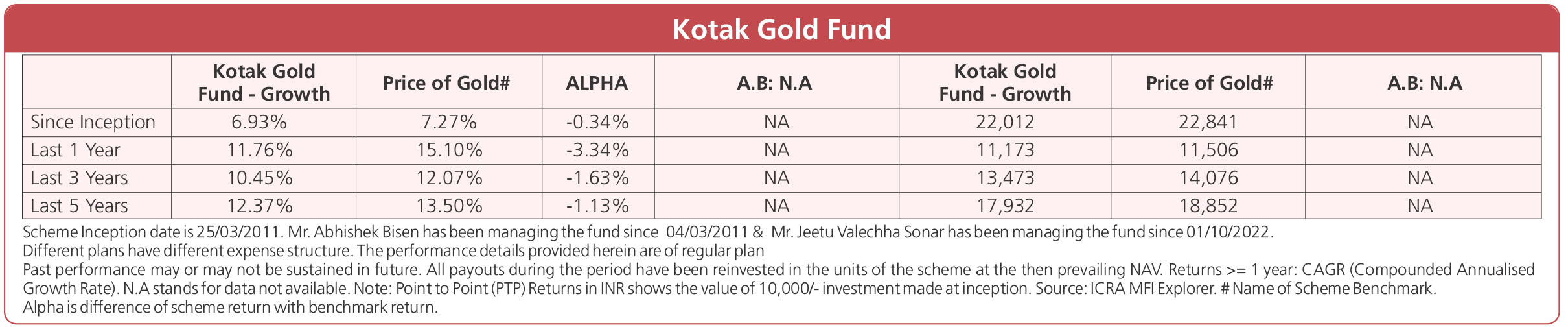 Kotak Gold Fund

|  | Kotak Gold Fund - Growth | Price of Gold# | ALPHA | A.B: N.A | Kotak Gold Fund - Growth | Price of Gold# | A.B: N.A |
|---|---|---|---|---|---|---|---|
| Since Inception | 6.93% | 7.27% | -0.34% | NA | 22,012 | 22,841 | NA |
| Last 1 Year | 11.76% | 15.10% | -3.34% | NA | 11,173 | 11,506 | NA |
| Last 3 Years | 10.45% | 12.07% | -1.63% | NA | 13,473 | 14,076 | NA |
| Last 5 Years | 12.37% | 13.50% | -1.13% | NA | 17,932 | 18,852 | NA |

Scheme Inception date is 25/03/2011. Mr. Abhishek Bisen has been managing the fund since 04/03/2011 & Mr. Jeetu Valechha Sonar has been managing the fund since 01/10/2022.
Different plans have different expense structure. The performance details provided herein are of regular plan
Past performance may or may not be sustained in future. All payouts during the period have been reinvested in the units of the scheme at the then prevailing NAV. Returns >= 1 year: CAGR (Compounded Annualised Growth Rate). N.A stands for data not available. Note: Point to Point (PTP) Returns in INR shows the value of 10,000/- investment made at inception. Source: ICRA MFI Explorer. # Name of Scheme Benchmark.
Alpha is difference of scheme return with benchmark return.